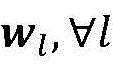 $\boldsymbol{w}_l, \forall l$